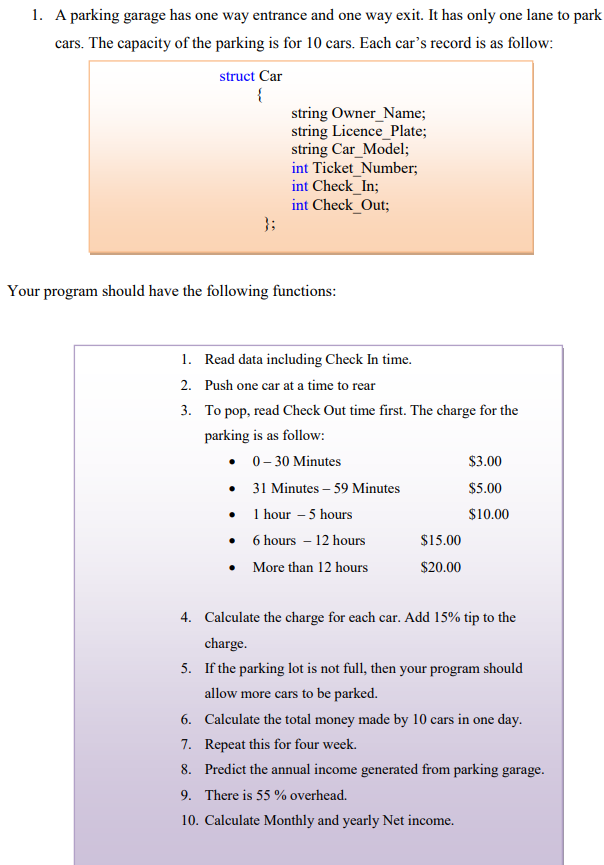 1. A parking garage has one way entrance and one way exit. It has only one lane to park cars. The capacity of the parking is for 10 cars. Each car's record is as follow:

struct Car
{
string Owner_Name;
string Licence_Plate;
string Car_Model;
int Ticket_Number;
int Check_In;
int Check_Out;
};

Your program should have the following functions:

1. Read data including Check In time.
2. Push one car at a time to rear
3. To pop, read Check Out time first. The charge for the parking is as follow:
• 0 – 30 Minutes $3.00
• 31 Minutes – 59 Minutes $5.00
• 1 hour – 5 hours $10.00
• 6 hours – 12 hours $15.00
• More than 12 hours $20.00

4. Calculate the charge for each car. Add 15% tip to the charge.
5. If the parking lot is not full, then your program should allow more cars to be parked.
6. Calculate the total money made by 10 cars in one day.
7. Repeat this for four week.
8. Predict the annual income generated from parking garage.
9. There is 55 % overhead.
10. Calculate Monthly and yearly Net income.